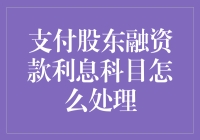 支付股东融资款利息科目怎么处理